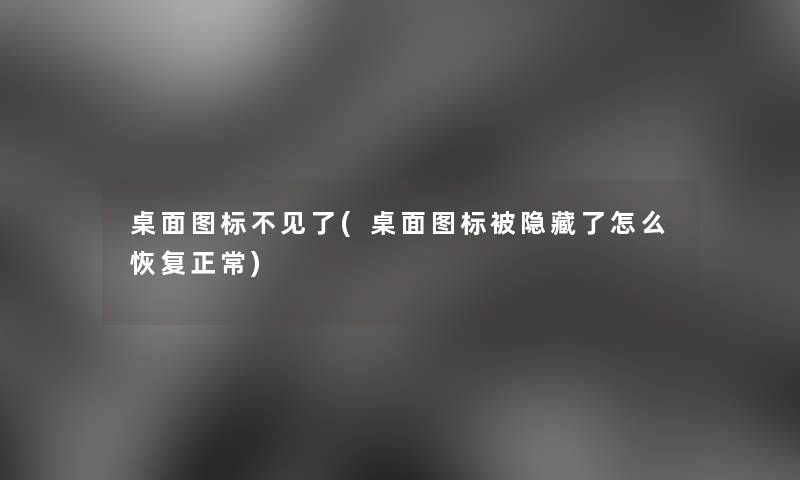 桌面图标不见了(桌面图标被隐藏了怎么恢复正常)